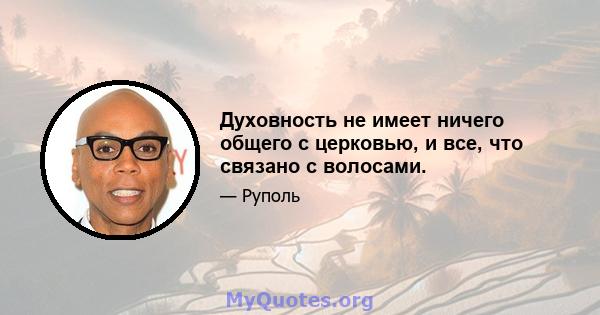 Духовность не имеет ничего общего с церковью, и все, что связано с волосами.

— Руполь

MyQuotes.org